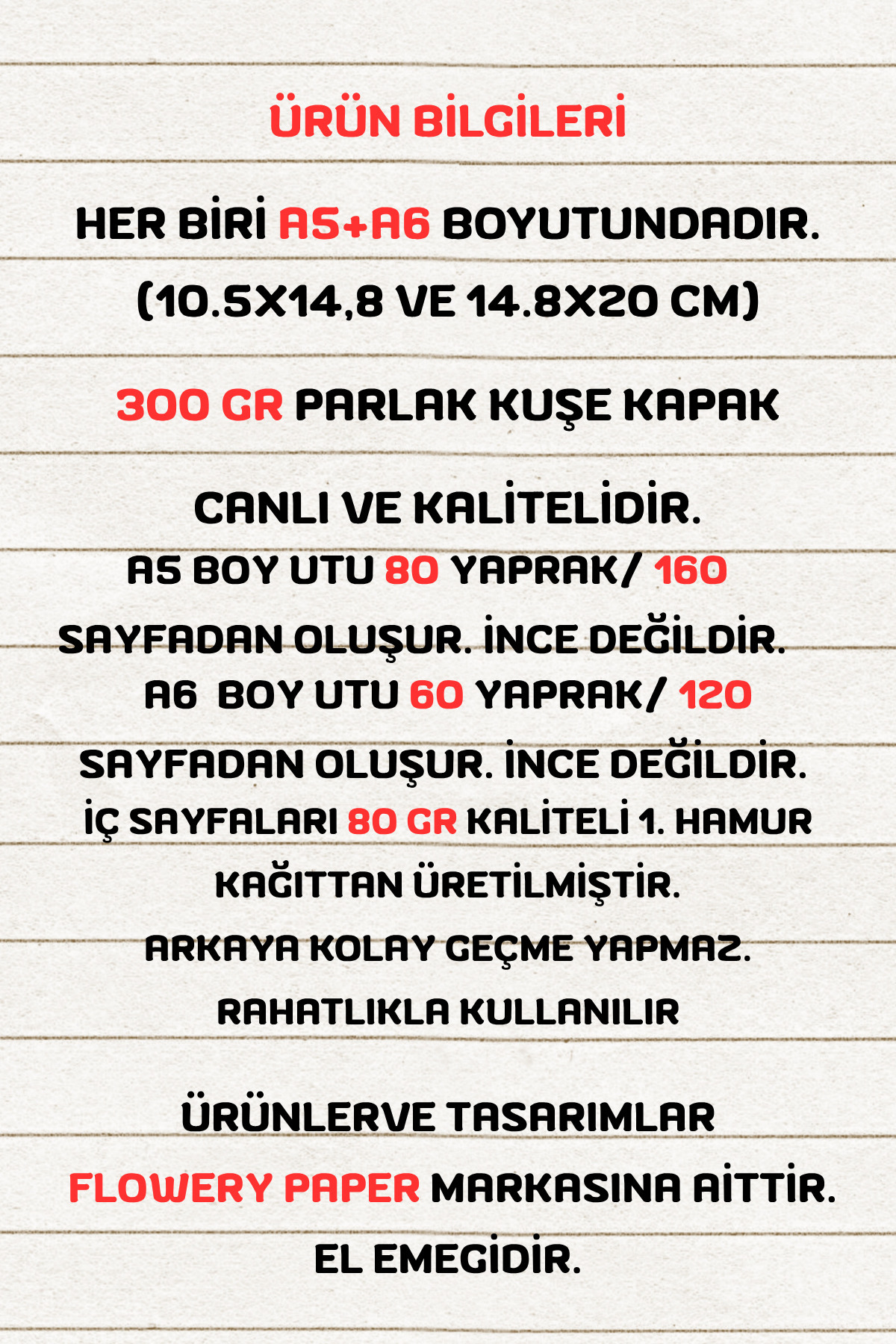 ÜRÜN BİLGİLERİ

HER BİRİ A5+A6 BOYUTUNDADIR. (10.5X14,8 VE 14.8X20 CM)

300 GR PARLAK KUŞE KAPAK

CANLI VE KALİTELİDİR.
A5 BOY UTU 80 YAPRAK/ 160 SAYFADAN OLUŞUR. İNCE DEĞİLDİR.
A6 BOY UTU 60 YAPRAK/ 120 SAYFADAN OLUŞUR. İNCE DEĞİLDİR.
İÇ SAYFALARI 80 GR KALİTELİ 1. HAMUR KAĞITTAN ÜRETİLMİŞTİR.
ARKAYA KOLAY GEÇME YAPMAZ.
RAHATLIKLA KULLANILIR

ÜRÜNLERVE TASARIMLAR
FLOWERY PAPER MARKASINA AİTTİR.
EL EMEGİDİR.